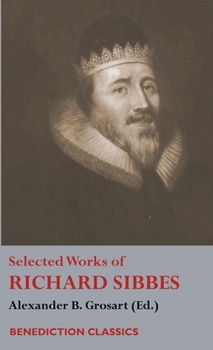 Selected Works of
RICHARD SIBBES

Alexander B. Grosart (Ed.)

BENEDICTION CLASSICS